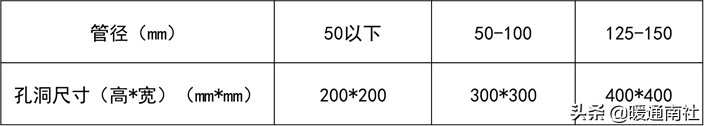 | 管径（mm） | 50以下 | 50-100 | 125-150 |
|---|---|---|---|
| 孔洞尺寸（高*宽）（mm*mm） | 200*200 | 300*300 | 400*400 |

头条 @暖通南社